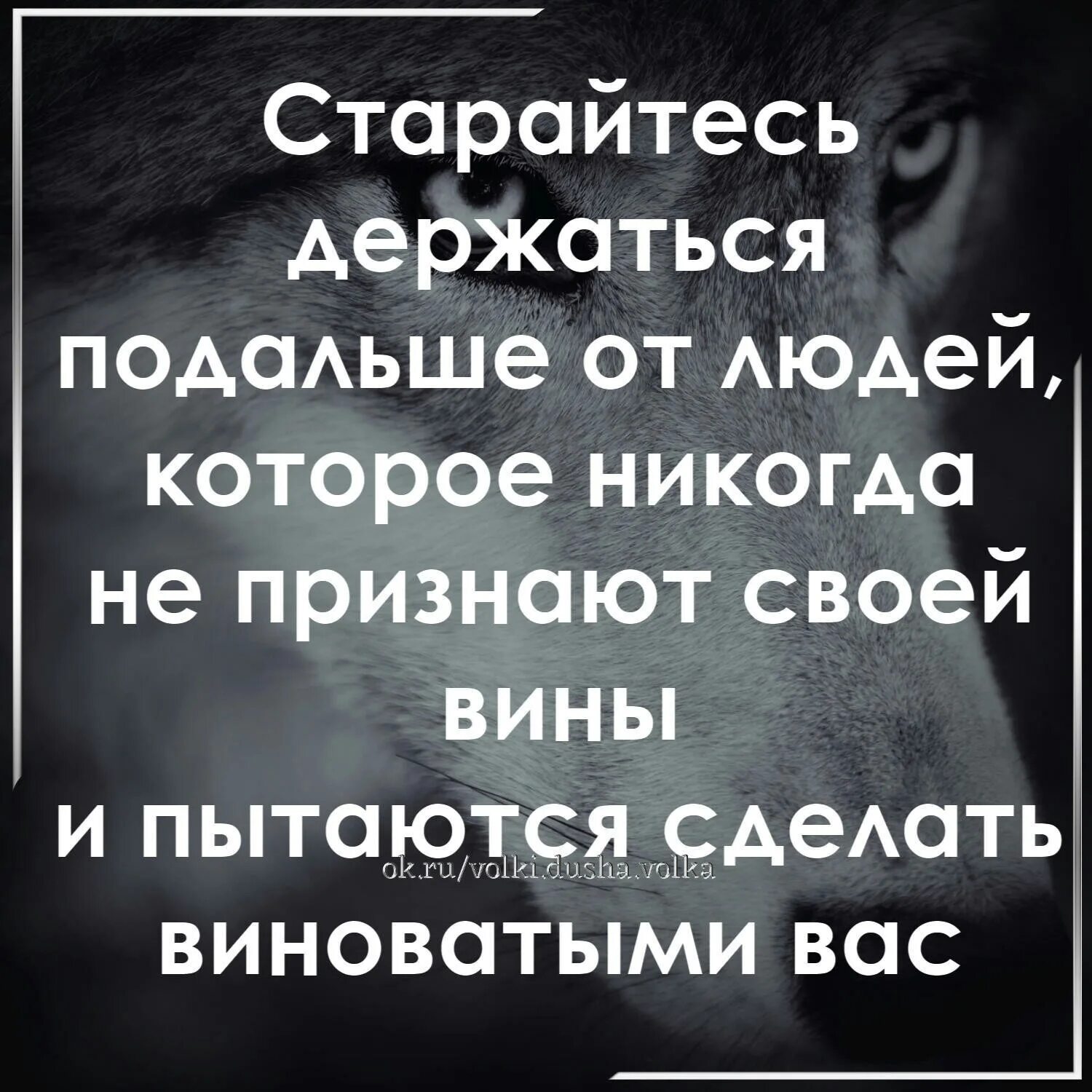 Старайтесь держаться подальше от людей, которое никогда не признают своей вины и пытаются сделать виноватыми вас

ok.ru/volki.dusha.volka